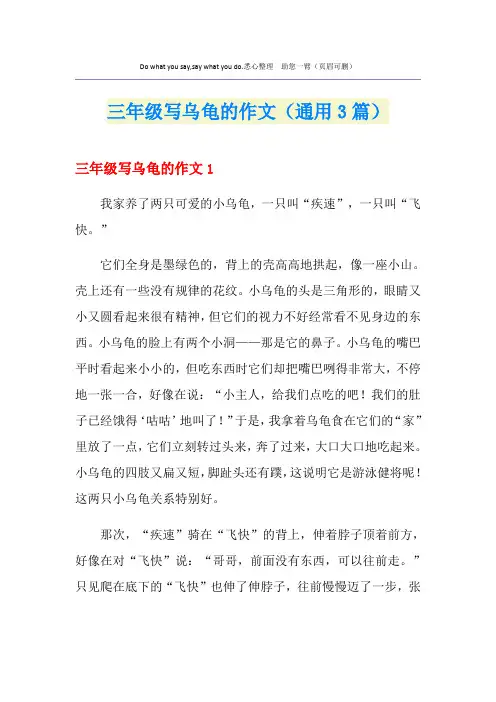 Do what you say,say what you do.悉心整理 助您一臂（页眉可删）

三年级写乌龟的作文（通用3篇）

三年级写乌龟的作文1

我家养了两只可爱的小乌龟，一只叫“疾速”，一只叫“飞快。”

它们全身是墨绿色的，背上的壳高高地拱起，像一座小山。壳上还有一些没有规律的花纹。小乌龟的头是三角形的，眼睛又小又圆看起来很有精神，但它们的视力不好经常看不见身边的东西。小乌龟的脸上有两个小洞——那是它的鼻子。小乌龟的嘴巴平时看起来小小的，但吃东西时它们却把嘴巴咧得非常大，不停地一张一合，好像在说：“小主人，给我们点吃的吧！我们的肚子已经饿得‘咕咕’地叫了！”于是，我拿着乌龟食在它们的“家”里放了一点，它们立刻转过头来，奔了过来，大口大口地吃起来。小乌龟的四肢又扁又短，脚趾头还有蹼，这说明它是游泳健将呢！这两只小乌龟关系特别好。

那次，“疾速”骑在“飞快”的背上，伸着脖子顶着前方，好像在对“飞快”说：“哥哥，前面没有东西，可以往前走。”只见爬在底下的“飞快”也伸了伸脖子，往前慢慢迈了一步，张